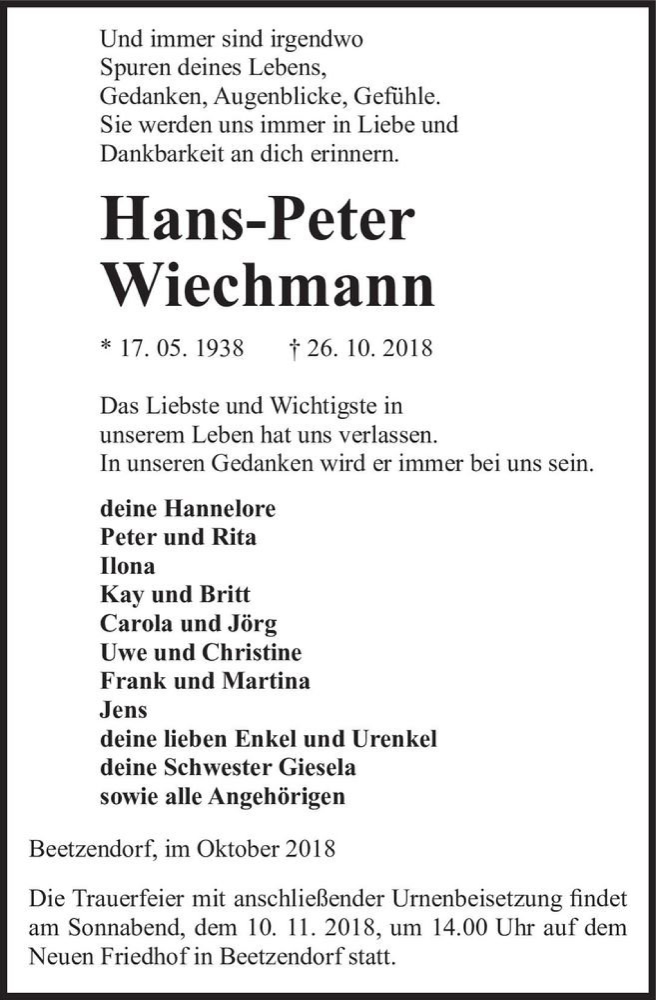 Und immer sind irgendwo
Spuren deines Lebens,
Gedanken, Augenblicke, Gefühle.
Sie werden uns immer in Liebe und
Dankbarkeit an dich erinnern.

Hans-Peter
Wiechmann

* 17. 05. 1938 † 26. 10. 2018

Das Liebste und Wichtigste in
unserem Leben hat uns verlassen.
In unseren Gedanken wird er immer bei uns sein.

deine Hannelore
Peter und Rita
Ilona
Kay und Britt
Carola und Jörg
Uwe und Christine
Frank und Martina
Jens
deine lieben Enkel und Urenkel
deine Schwester Giesela
sowie alle Angehörigen

Beetzendorf, im Oktober 2018

Die Trauerfeier mit anschließender Urnenbeisetzung findet am Sonnabend, dem 10. 11. 2018, um 14.00 Uhr auf dem Neuen Friedhof in Beetzendorf statt.